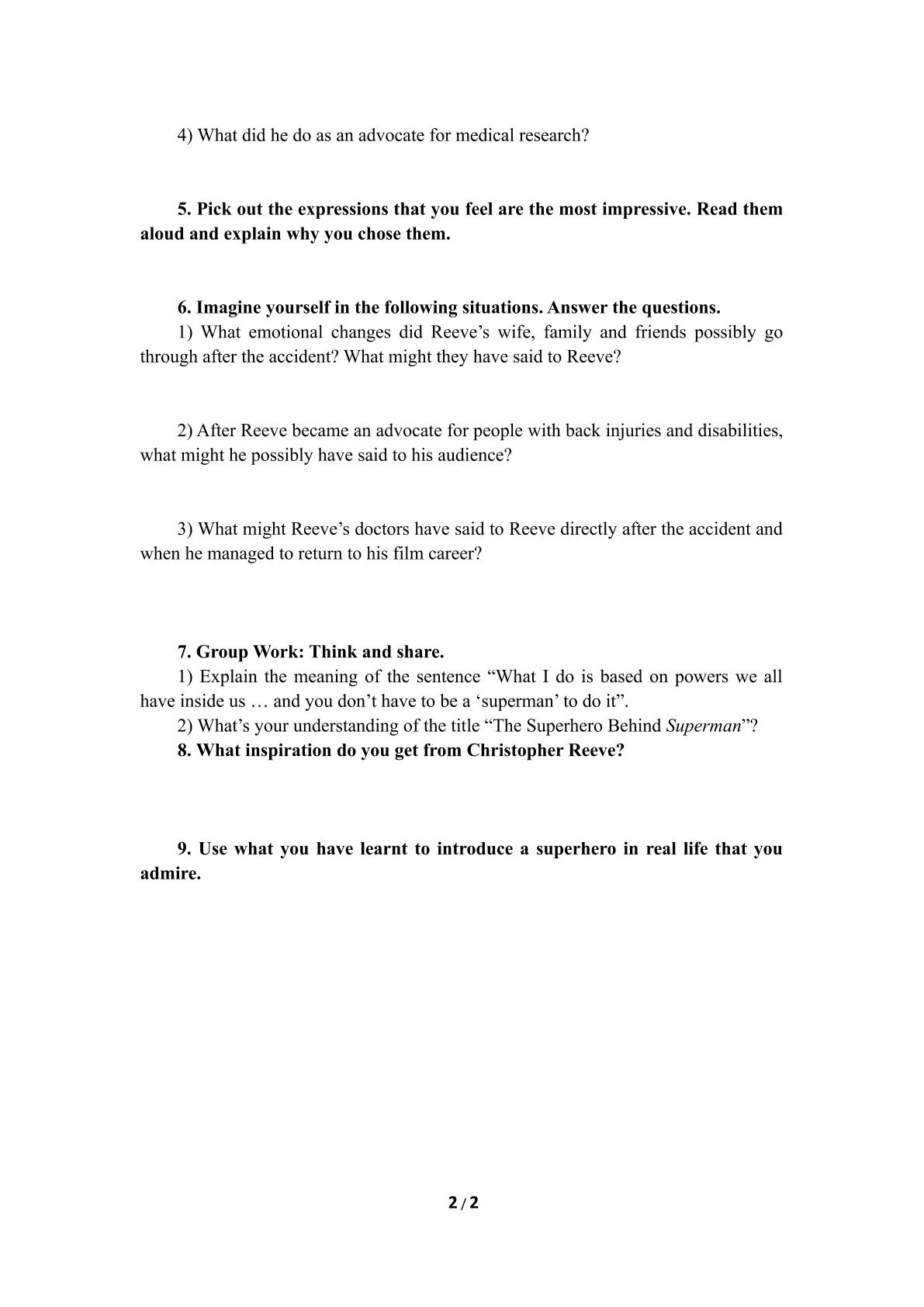 4) What did he do as an advocate for medical research?

5. Pick out the expressions that you feel are the most impressive. Read them aloud and explain why you chose them.

6. Imagine yourself in the following situations. Answer the questions.

1) What emotional changes did Reeve's wife, family and friends possibly go through after the accident? What might they have said to Reeve?

2) After Reeve became an advocate for people with back injuries and disabilities, what might he possibly have said to his audience?

3) What might Reeve's doctors have said to Reeve directly after the accident and when he managed to return to his film career?

7. Group Work: Think and share.

1) Explain the meaning of the sentence "What I do is based on powers we all have inside us … and you don't have to be a 'superman' to do it".

2) What's your understanding of the title "The Superhero Behind Superman"?

8. What inspiration do you get from Christopher Reeve?

9. Use what you have learnt to introduce a superhero in real life that you admire.

2 / 2